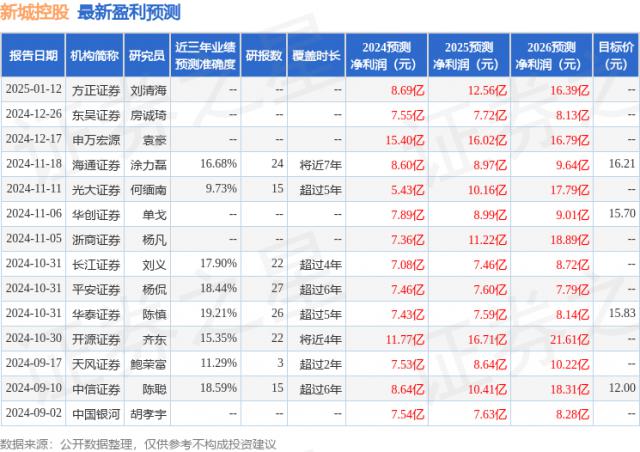 新城控股 最新盈利预测

| 报告日期 | 机构简称 | 研究员 | 近三年业绩预测准确度 | 研报数 | 覆盖时长 | 2024预测净利润（元） | 2025预测净利润（元） | 2026预测净利润（元） | 目标价（元） |
|---|---|---|---|---|---|---|---|---|---|
| 2025-01-12 | 方正证券 | 刘清海 | -- | -- | -- | 8.69亿 | 12.56亿 | 16.39亿 | -- |
| 2024-12-26 | 东吴证券 | 房诚琦 | -- | -- | -- | 7.55亿 | 7.72亿 | 8.13亿 | -- |
| 2024-12-17 | 申万宏源 | 袁豪 | -- | -- | -- | 15.40亿 | 16.02亿 | 16.79亿 | -- |
| 2024-11-18 | 海通证券 | 涂力磊 | 16.68% | 24 | 将近7年 | 8.60亿 | 8.97亿 | 9.64亿 | 16.21 |
| 2024-11-11 | 光大证券 | 何缅南 | 9.73% | 15 | 超过5年 | 5.43亿 | 10.16亿 | 17.79亿 | -- |
| 2024-11-06 | 华创证券 | 单戈 | -- | -- | -- | 7.89亿 | 8.99亿 | 9.01亿 | 15.70 |
| 2024-11-05 | 浙商证券 | 杨凡 | -- | -- | -- | 7.36亿 | 11.22亿 | 18.89亿 | -- |
| 2024-10-31 | 长江证券 | 刘义 | 17.90% | 22 | 超过4年 | 7.08亿 | 7.46亿 | 8.72亿 | -- |
| 2024-10-31 | 平安证券 | 杨侃 | 18.44% | 27 | 超过6年 | 7.46亿 | 7.60亿 | 7.79亿 | -- |
| 2024-10-31 | 华泰证券 | 陈慎 | 19.21% | 26 | 超过5年 | 7.43亿 | 7.59亿 | 8.14亿 | 15.83 |
| 2024-10-30 | 开源证券 | 齐东 | 15.35% | 22 | 将近4年 | 11.77亿 | 16.71亿 | 21.61亿 | -- |
| 2024-09-17 | 天风证券 | 鲍荣富 | 11.29% | 3 | 超过2年 | 7.53亿 | 8.64亿 | 10.22亿 | -- |
| 2024-09-10 | 中信证券 | 陈聪 | 18.59% | 15 | 超过6年 | 8.64亿 | 10.41亿 | 18.31亿 | 12.00 |
| 2024-09-02 | 中国银河 | 胡孝宇 | -- | -- | -- | 7.54亿 | 7.63亿 | 8.28亿 | -- |

数据来源：公开数据整理，仅供参考不构成投资建议

证券之星